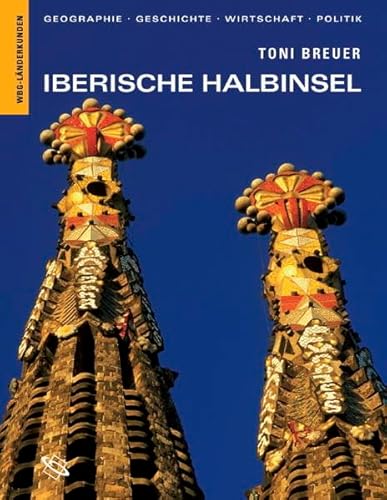 WBG-LÄNDERKUNDEN

GEOGRAPHIE · GESCHICHTE · WIRTSCHAFT · POLITIK

TONI BREUER

IBERISCHE HALBINSEL